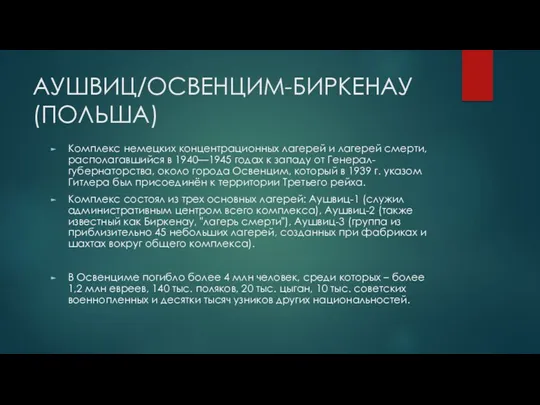 АУШВИЦ/ОСВЕНЦИМ-БИРКЕНАУ (ПОЛЬША)

Комплекс немецких концентрационных лагерей и лагерей смерти, располагавшийся в 1940—1945 годах к западу от Генерал-губернаторства, около города Освенцим, который в 1939 г. указом Гитлера был присоединён к территории Третьего рейха.

Комплекс состоял из трех основных лагерей: Аушвиц-1 (служил административным центром всего комплекса), Аушвиц-2 (также известный как Биркенау, "лагерь смерти"), Аушвиц-3 (группа из приблизительно 45 небольших лагерей, созданных при фабриках и шахтах вокруг общего комплекса).

В Освенциме погибло более 4 млн человек, среди которых – более 1,2 млн евреев, 140 тыс. поляков, 20 тыс. цыган, 10 тыс. советских военнопленных и десятки тысяч узников других национальностей.